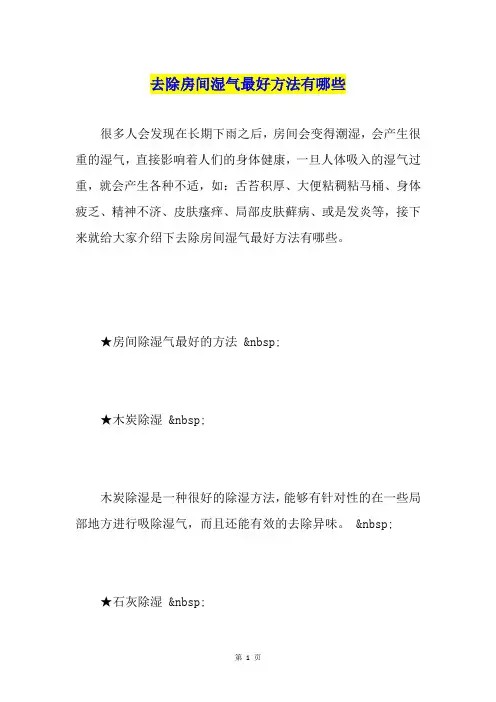 去除房间湿气最好方法有哪些

很多人会发现在长期下雨之后，房间会变得潮湿，会产生很重的湿气，直接影响着人们的身体健康，一旦人体吸入的湿气过重，就会产生各种不适，如：舌苔积厚、大便粘稠粘马桶、身体疲乏、精神不济、皮肤瘙痒、局部皮肤藓病、或是发炎等，接下来就给大家介绍下去除房间湿气最好方法有哪些。

★房间除湿气最好的方法 &nbsp;

★木炭除湿 &nbsp;

木炭除湿是一种很好的除湿方法，能够有针对性的在一些局部地方进行吸除湿气，而且还能有效的去除异味。 &nbsp;

★石灰除湿 &nbsp;

第 1 页